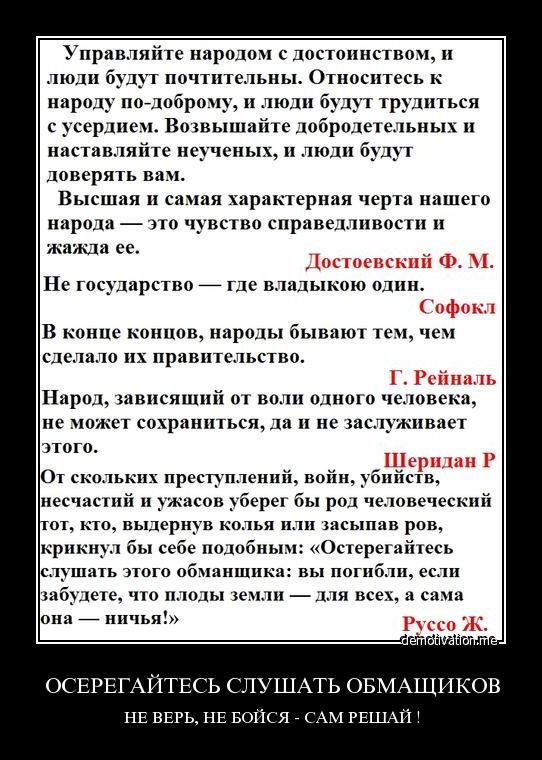 Управляйте народом с достоинством, и люди будут почтительны. Относитесь к народу по-доброму, и люди будут трудиться с усердием. Возвышайте добродетельных и наставляйте неученых, и люди будут доверять вам.

Высшая и самая характерная черта нашего народа — это чувство справедливости и жажда ее.

Достоевский Ф. М.

Не государство — где владыкою один.

Софокл

В конце концов, народы бывают тем, чем сделало их правительство.

Г. Рейналь

Народ, зависящий от воли одного человека, не может сохраниться, да и не заслуживает этого.

Шеридан Р

От скольких преступлений, войн, убийств, несчастий и ужасов уберег бы род человеческий тот, кто, выдернув колья или засыпав ров, крикнул бы себе подобным: «Остерегайтесь слушать этого обманщика: вы погибли, если забудете, что плоды земли — для всех, а сама она — ничья!»

Руссо Ж.

demotivation.me

ОСЕРЕГАЙТЕСЬ СЛУШАТЬ ОБМАЩИКОВ

НЕ ВЕРЬ, НЕ БОЙСЯ - САМ РЕШАЙ !